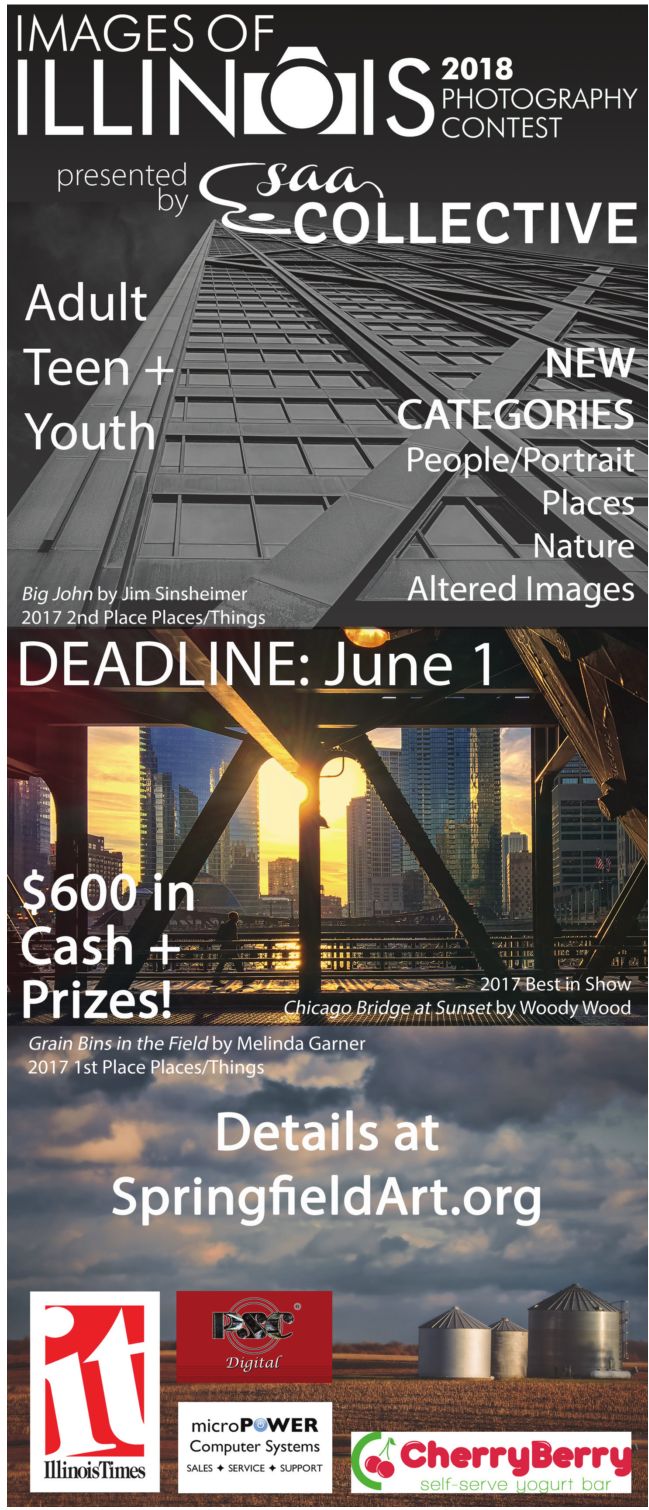 IMAGES OF ILLINOIS 2018 PHOTOGRAPHY CONTEST

presented by saa COLLECTIVE

Adult
Teen +
Youth

NEW
CATEGORIES
People/Portrait
Places
Nature
Altered Images

Big John by Jim Sinsheimer
2017 2nd Place Places/Things

DEADLINE: June 1

$600 in
Cash +
Prizes!

2017 Best in Show
Chicago Bridge at Sunset by Woody Wood

Grain Bins in the Field by Melinda Garner
2017 1st Place Places/Things

Details at
SpringfieldArt.org

it
IllinoisTimes

PSC
Digital

microPOWER
Computer Systems
SALES ✦ SERVICE ✦ SUPPORT

CherryBerry
self-serve yogurt bar